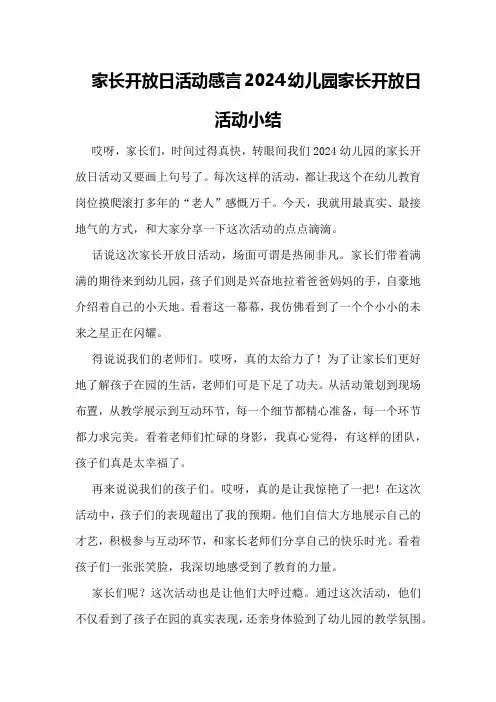 家长开放日活动感言2024幼儿园家长开放日活动小结

哎呀，家长们，时间过得真快，转眼间我们2024幼儿园的家长开放日活动又要画上句号了。每次这样的活动，都让我这个在幼儿教育岗位摸爬滚打多年的“老人”感慨万千。今天，我就用最真实、最接地气的方式，和大家分享一下这次活动的点点滴滴。

话说这次家长开放日活动，场面可谓是热闹非凡。家长们带着满满的期待来到幼儿园，孩子们则是兴奋地拉着爸爸妈妈的手，自豪地介绍着自己的小天地。看着这一幕幕，我仿佛看到了一个个小小的未来之星正在闪耀。

得说说我们的老师们。哎呀，真的太给力了！为了让家长们更好地了解孩子在园的生活，老师们可是下足了功夫。从活动策划到现场布置，从教学展示到互动环节，每一个细节都精心准备，每一个环节都力求完美。看着老师们忙碌的身影，我真心觉得，有这样的团队，孩子们真是太幸福了。

再来说说我们的孩子们。哎呀，真的是让我惊艳了一把！在这次活动中，孩子们的表现超出了我的预期。他们自信大方地展示自己的才艺，积极参与互动环节，和家长老师们分享自己的快乐时光。看着孩子们一张张笑脸，我深切地感受到了教育的力量。

家长们呢？这次活动也是让他们大呼过瘾。通过这次活动，他们不仅看到了孩子在园的真实表现，还亲身体验到了幼儿园的教学氛围。